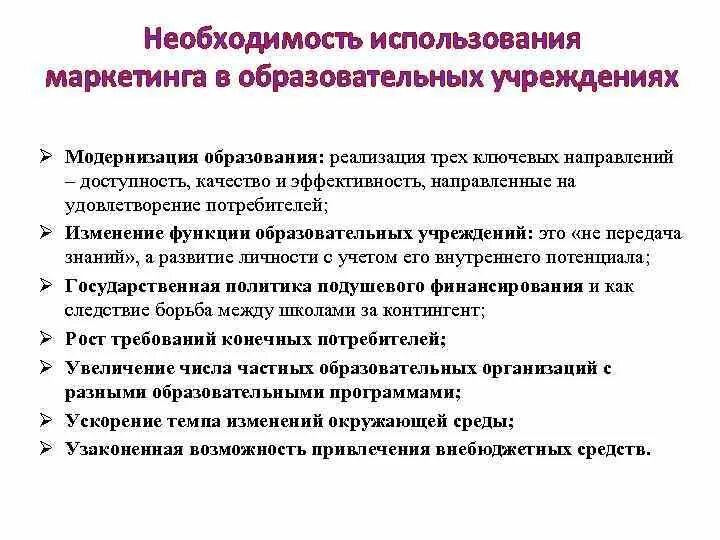 Необходимость использования маркетинга в образовательных учреждениях

➢ Модернизация образования: реализация трех ключевых направлений – доступность, качество и эффективность, направленные на удовлетворение потребителей;

➢ Изменение функции образовательных учреждений: это «не передача знаний», а развитие личности с учетом его внутреннего потенциала;

➢ Государственная политика подушевого финансирования и как следствие борьба между школами за контингент;

➢ Рост требований конечных потребителей;

➢ Увеличение числа частных образовательных организаций с разными образовательными программами;

➢ Ускорение темпа изменений окружающей среды;

➢ Узаконенная возможность привлечения внебюджетных средств.